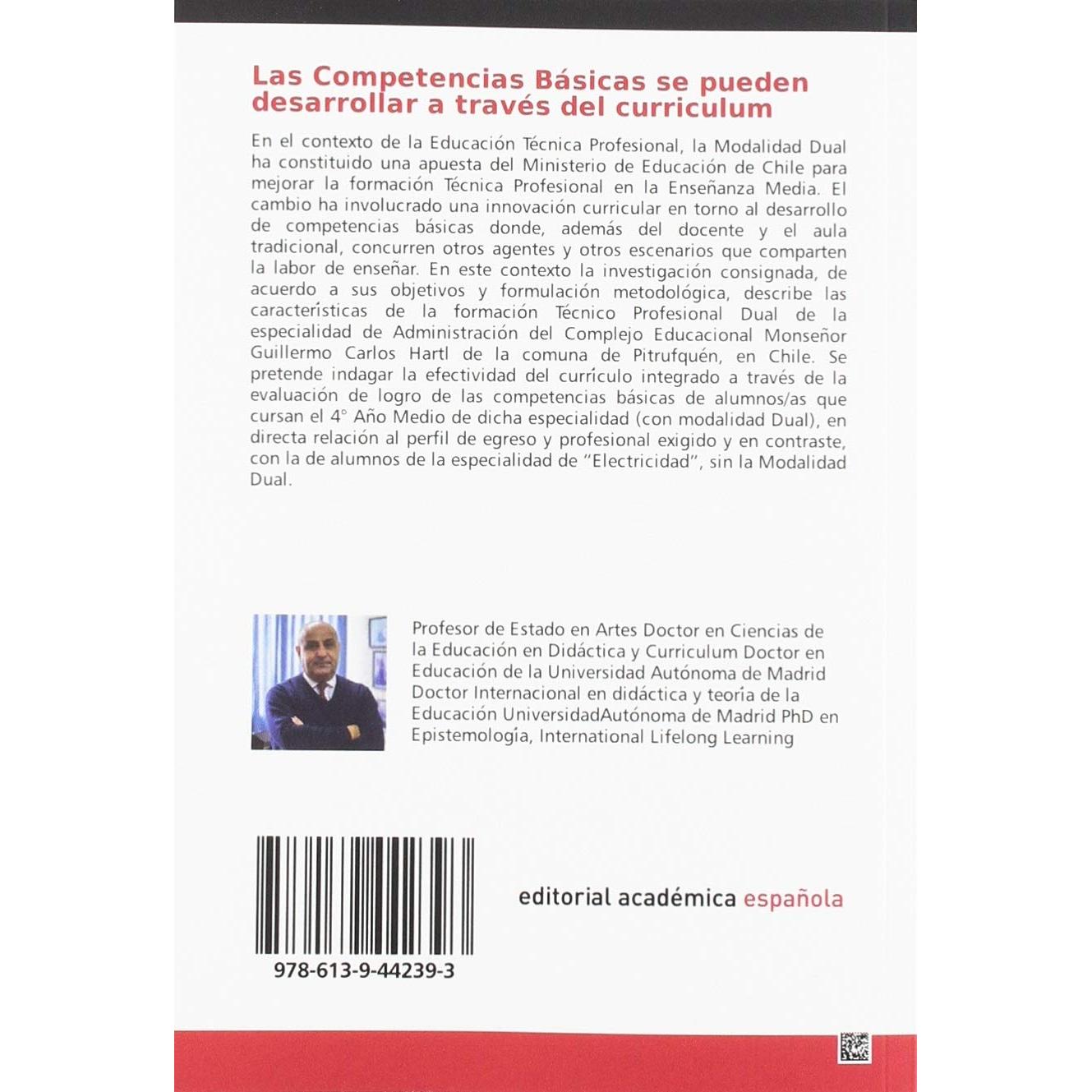 Las Competencias Básicas se pueden desarrollar a través del curriculum

En el contexto de la Educación Técnica Profesional, la Modalidad Dual ha constituido una apuesta del Ministerio de Educación de Chile para mejorar la formación Técnica Profesional en la Enseñanza Media. El cambio ha involucrado una innovación curricular en torno al desarrollo de competencias básicas donde, además del docente y el aula tradicional, concurren otros agentes y otros escenarios que comparten la labor de enseñar. En este contexto la investigación consignada, de acuerdo a sus objetivos y formulación metodológica, describe las características de la formación Técnico Profesional Dual de la especialidad de Administración del Complejo Educacional Monseñor Guillermo Carlos Hartl de la comuna de Pitrufquén, en Chile. Se pretende indagar la efectividad del currículo integrado a través de la evaluación de logro de las competencias básicas de alumnos/as que cursan el 4° Año Medio de dicha especialidad (con modalidad Dual), en directa relación al perfil de egreso y profesional exigido y en contraste, con la de alumnos de la especialidad de "Electricidad", sin la Modalidad Dual.

Profesor de Estado en Artes Doctor en Ciencias de la Educación en Didáctica y Curriculum Doctor en Educación de la Universidad Autónoma de Madrid Doctor Internacional en didáctica y teoría de la Educación UniversidadAutónoma de Madrid PhD en Epistemología, International Lifelong Learning

978-613-9-44239-3

editorial académica española